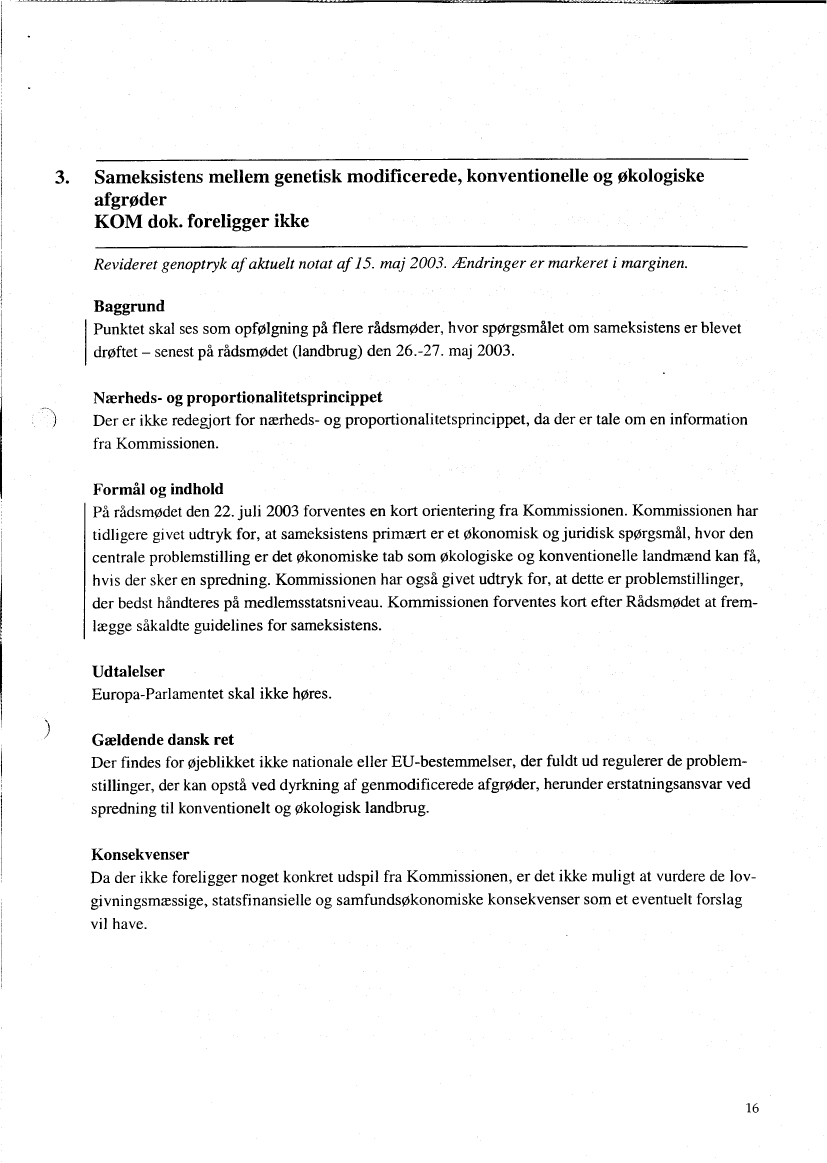 3. Sameksistens mellem genetisk modificerede, konventionelle og økologiske afgrøder
KOM dok. foreligger ikke

Revideret genoptryk af aktuelt notat af 15. maj 2003. Ændringer er markeret i marginen.

Baggrund
Punktet skal ses som opfølgning på flere rådsmøder, hvor spørgsmålet om sameksistens er blevet drøftet – senest på rådsmødet (landbrug) den 26.-27. maj 2003.

Nærheds- og proportionalitetsprincippet
Der er ikke redegjort for nærheds- og proportionalitetsprincippet, da der er tale om en information fra Kommissionen.

Formål og indhold
På rådsmødet den 22. juli 2003 forventes en kort orientering fra Kommissionen. Kommissionen har tidligere givet udtryk for, at sameksistens primært er et økonomisk og juridisk spørgsmål, hvor den centrale problemstilling er det økonomiske tab som økologiske og konventionelle landmænd kan få, hvis der sker en spredning. Kommissionen har også givet udtryk for, at dette er problemstillinger, der bedst håndteres på medlemsstatsniveau. Kommissionen forventes kort efter Rådsmødet at fremlægge såkaldte guidelines for sameksistens.

Udtalelser
Europa-Parlamentet skal ikke høres.

Gældende dansk ret
Der findes for øjeblikket ikke nationale eller EU-bestemmelser, der fuldt ud regulerer de problemstillinger, der kan opstå ved dyrkning af genmodificerede afgrøder, herunder erstatningsansvar ved spredning til konventionelt og økologisk landbrug.

Konsekvenser
Da der ikke foreligger noget konkret udspil fra Kommissionen, er det ikke muligt at vurdere de lovgivningsmæssige, statsfinansielle og samfundsøkonomiske konsekvenser som et eventuelt forslag vil have.

16